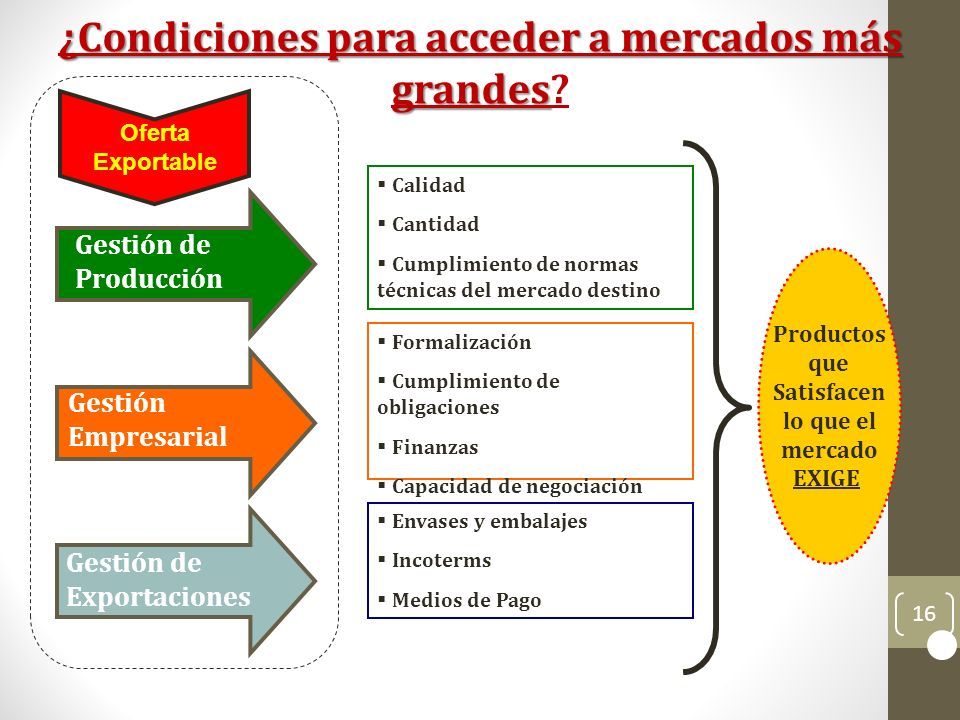 ¿Condiciones para acceder a mercados más grandes?

Oferta Exportable

Gestión de Producción

Gestión Empresarial

Gestión de Exportaciones

▪ Calidad

▪ Cantidad

▪ Cumplimiento de normas técnicas del mercado destino

▪ Formalización

▪ Cumplimiento de obligaciones

▪ Finanzas

▪ Capacidad de negociación

▪ Envases y embalajes

▪ Incoterms

▪ Medios de Pago

Productos que Satisfacen lo que el mercado EXIGE

16